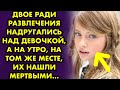 ДВОЕ РАДИ РАЗВЛЕЧЕНИЯ НАДРУГАЛИСЬ НАД ДЕВОЧКОЙ, А НА УТРО, НА ТОМ ЖЕ МЕСТЕ, ИХ НАШЛИ МЕРТВЫМИ...